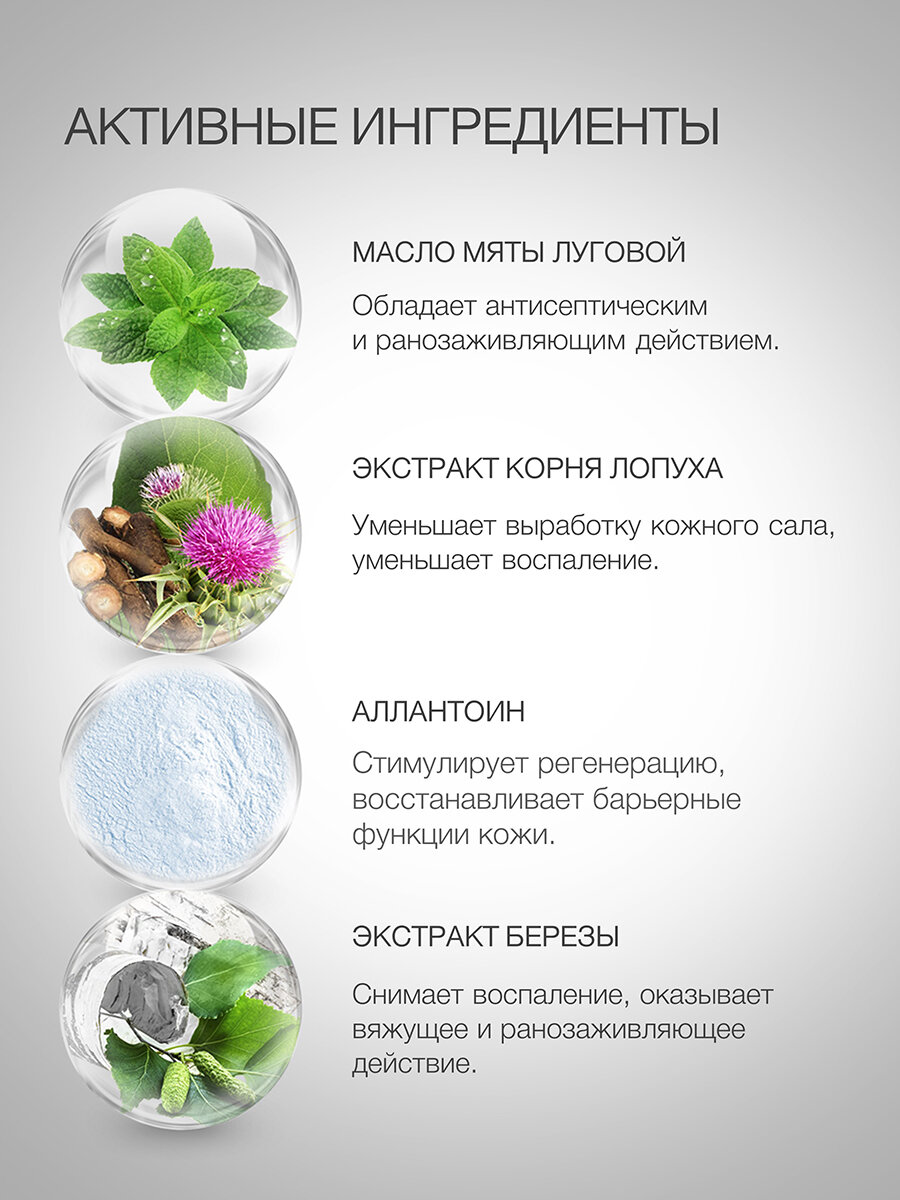 АКТИВНЫЕ ИНГРЕДИЕНТЫ

МАСЛО МЯТЫ ЛУГОВОЙ

Обладает антисептическим и ранозаживляющим действием.

ЭКСТРАКТ КОРНЯ ЛОПУХА

Уменьшает выработку кожного сала, уменьшает воспаление.

АЛЛАНТОИН

Стимулирует регенерацию, восстанавливает барьерные функции кожи.

ЭКСТРАКТ БЕРЕЗЫ

Снимает воспаление, оказывает вяжущее и ранозаживляющее действие.